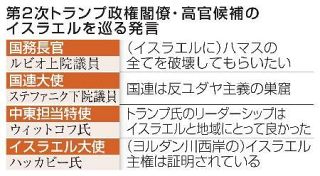 第2次トランプ政権閣僚・高官候補のイスラエルを巡る発言

| | |
|---|---|
| 国務長官 ルビオ上院議員 | （イスラエルに）ハマスの全てを破壊してもらいたい |
| 国連大使 ステファニク下院議員 | 国連は反ユダヤ主義の巣窟 |
| 中東担当特使 ウィットコフ氏 | トランプ氏のリーダーシップはイスラエルと地域にとって良かった |
| イスラエル大使 ハッカビー氏 | （ヨルダン川西岸の）イスラエル主権は証明されている |